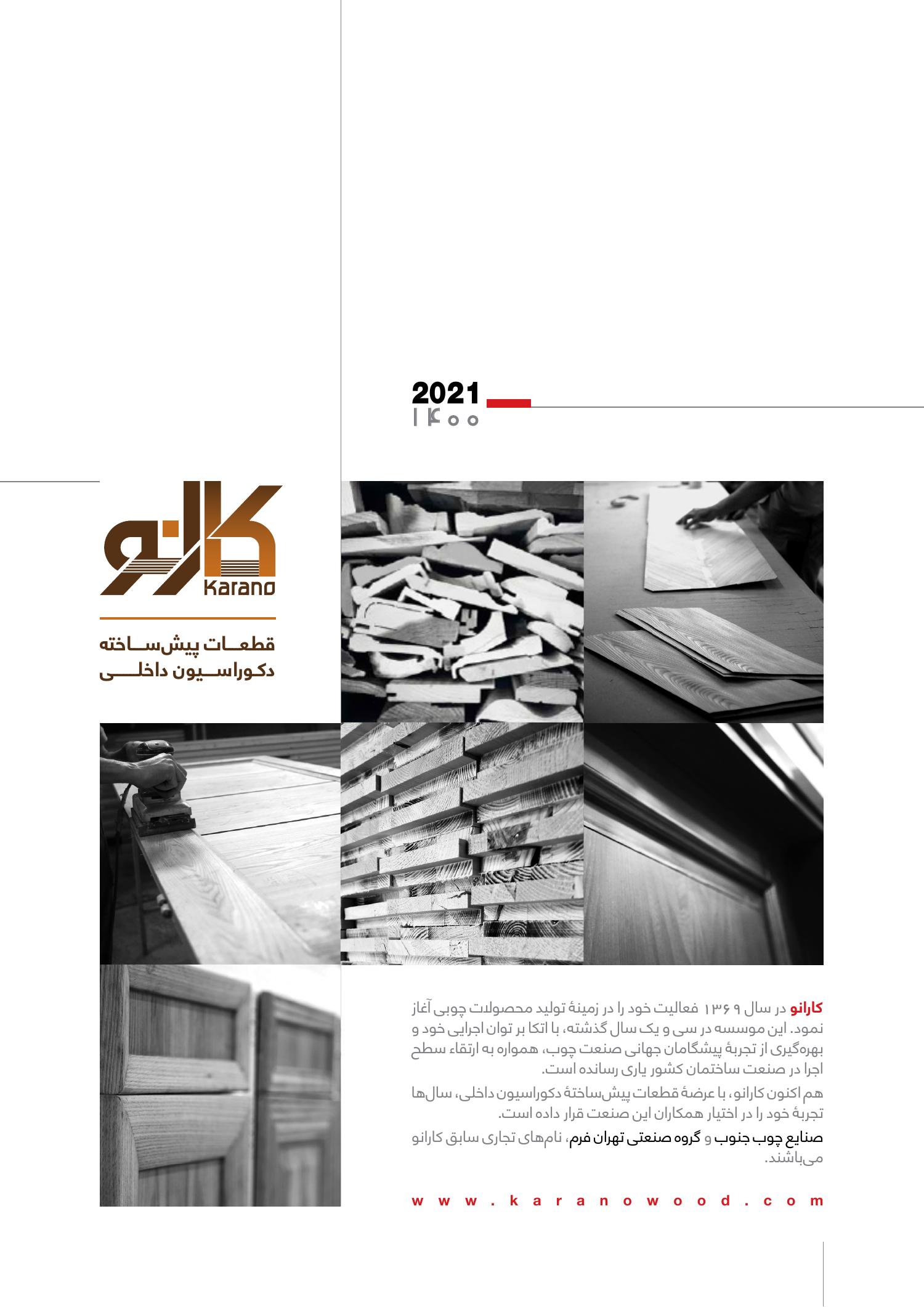 2021
۱۴۰۰

کارانو
Karano

قطعات پیش‌ساخته
دکوراسیون داخلی

کارانو در سال ۱۳۶۹ فعالیت خود را در زمینهٔ تولید محصولات چوبی آغاز نمود. این موسسه در سی و یک سال گذشته، با اتکا بر توان اجرایی خود و بهره‌گیری از تجربهٔ پیشگامان جهانی صنعت چوب، همواره به ارتقاء سطح اجرا در صنعت ساختمان کشور یاری رسانده است.

هم اکنون کارانو، با عرضهٔ قطعات پیش‌ساختهٔ دکوراسیون داخلی، سال‌ها تجربهٔ خود را در اختیار همکاران این صنعت قرار داده است.

صنایع چوب جنوب و گروه صنعتی تهران فرم، نام‌های تجاری سابق کارانو می‌باشند.

www.karanowood.com